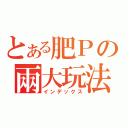 とある肥Ｐの
兩大玩法
インデックス